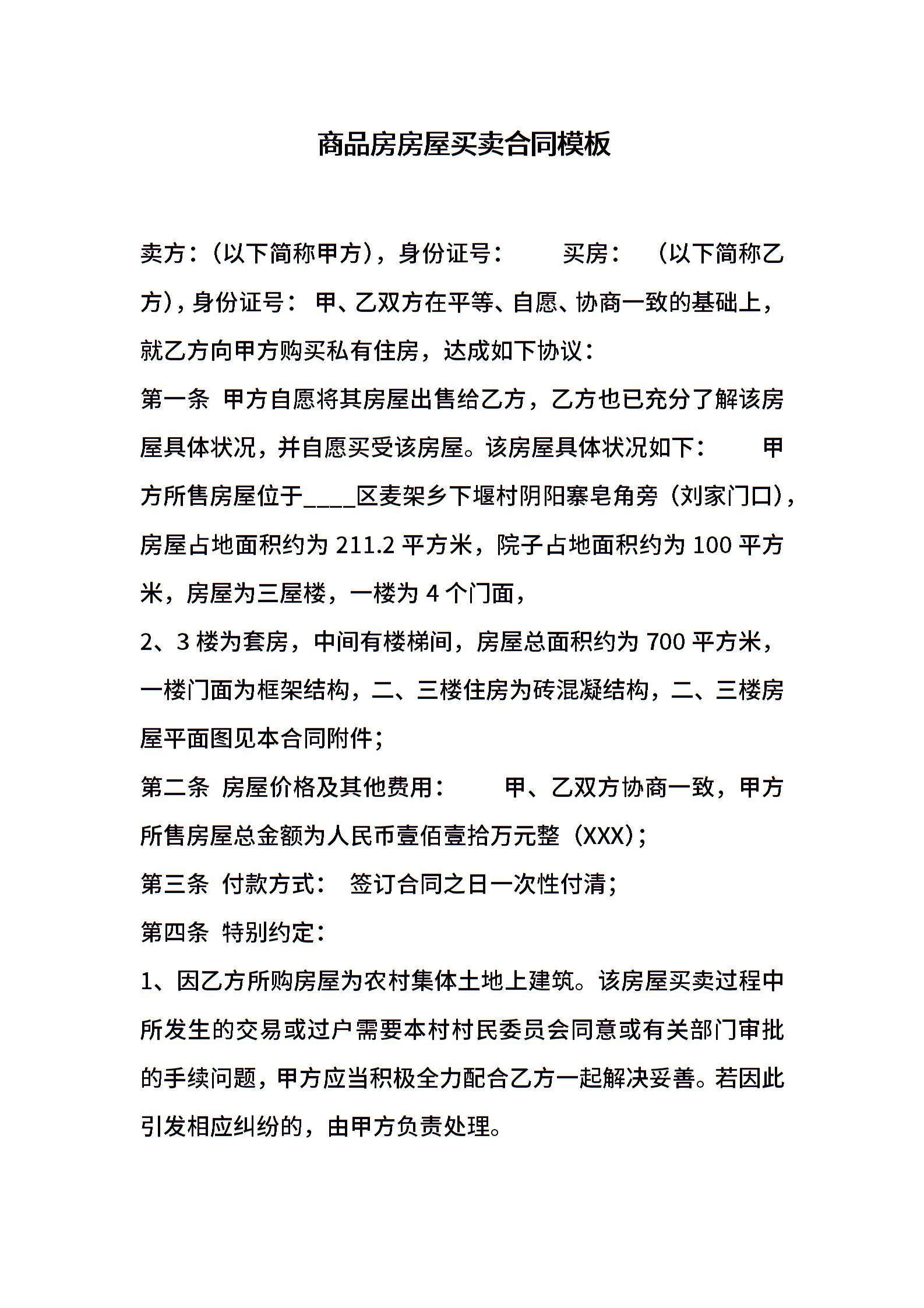 商品房房屋买卖合同模板

卖方：（以下简称甲方），身份证号：　　买房：　（以下简称乙方），身份证号：　甲、乙双方在平等、自愿、协商一致的基础上，就乙方向甲方购买私有住房，达成如下协议：

第一条　甲方自愿将其房屋出售给乙方，乙方也已充分了解该房屋具体状况，并自愿买受该房屋。该房屋具体状况如下：　　甲方所售房屋位于____区麦架乡下堰村阴阳寨皂角旁（刘家门口），房屋占地面积约为 211.2 平方米，院子占地面积约为 100 平方米，房屋为三屋楼，一楼为 4 个门面，

2、3 楼为套房，中间有楼梯间，房屋总面积约为 700 平方米，一楼门面为框架结构，二、三楼住房为砖混凝结构，二、三楼房屋平面图见本合同附件；

第二条　房屋价格及其他费用：　　甲、乙双方协商一致，甲方所售房屋总金额为人民币壹佰壹拾万元整（XXX）；

第三条　付款方式：　签订合同之日一次性付清；

第四条　特别约定：

1、因乙方所购房屋为农村集体土地上建筑。该房屋买卖过程中所发生的交易或过户需要本村村民委员会同意或有关部门审批的手续问题，甲方应当积极全力配合乙方一起解决妥善。若因此引发相应纠纷的，由甲方负责处理。